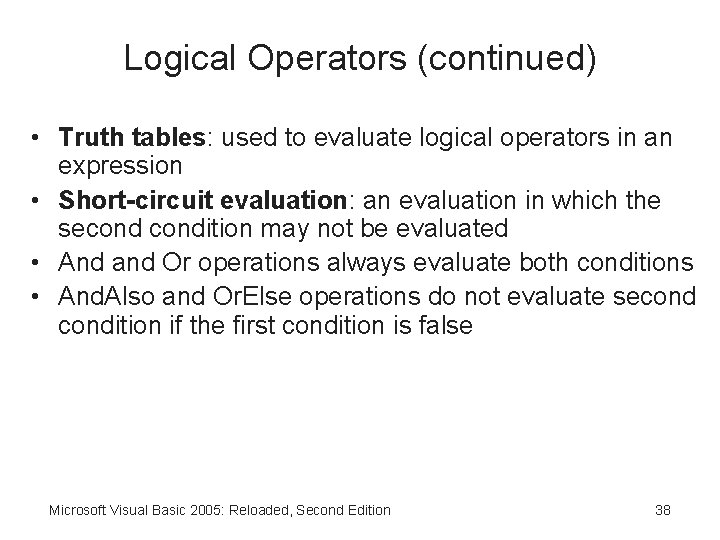 Logical Operators (continued)

• Truth tables: used to evaluate logical operators in an expression
• Short-circuit evaluation: an evaluation in which the second condition may not be evaluated
• And and Or operations always evaluate both conditions
• AndAlso and OrElse operations do not evaluate second condition if the first condition is false

Microsoft Visual Basic 2005: Reloaded, Second Edition

38